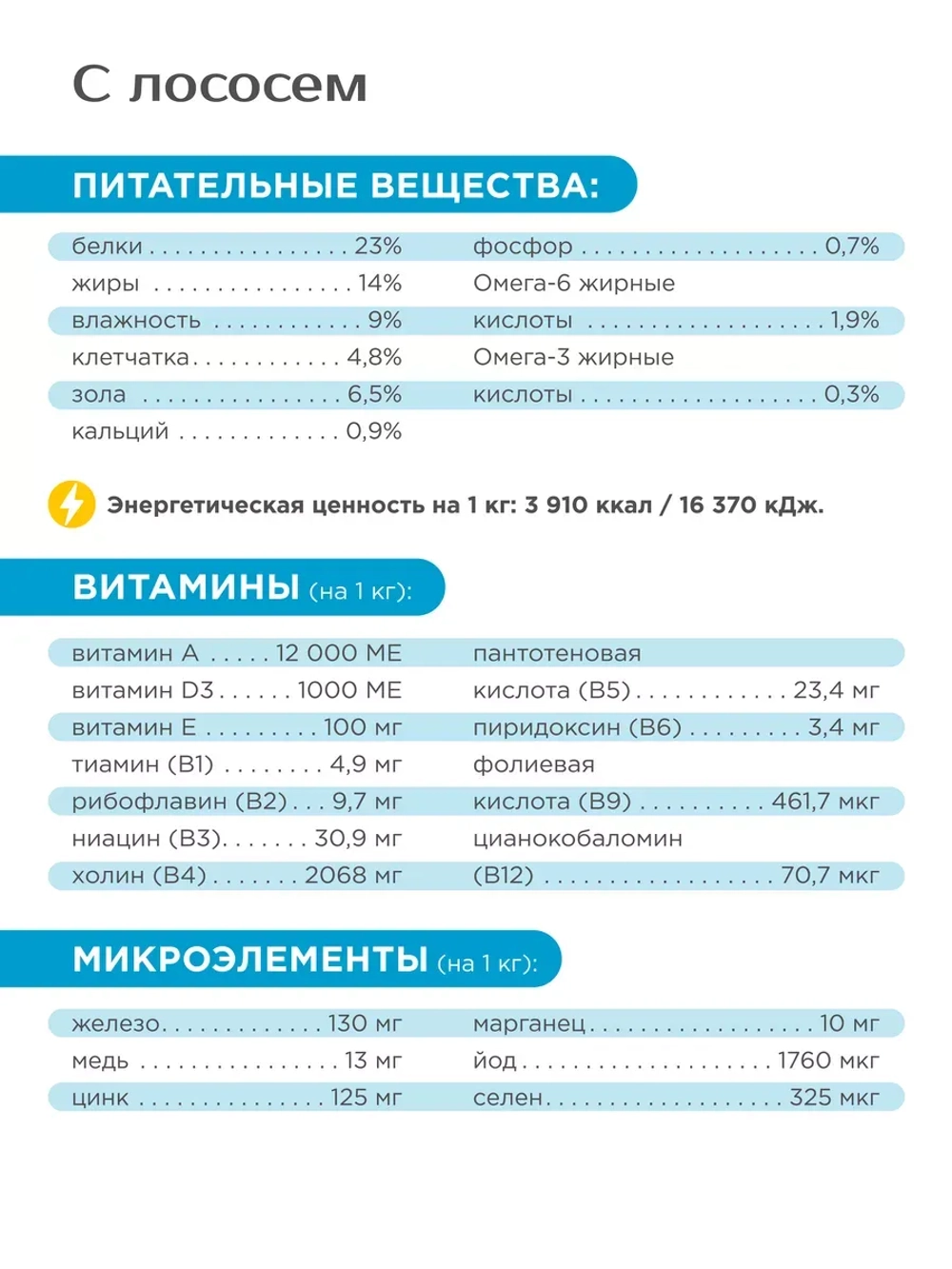 С лососем

ПИТАТЕЛЬНЫЕ ВЕЩЕСТВА:

белки 23%
жиры 14%
влажность 9%
клетчатка 4,8%
зола 6,5%
кальций 0,9%

фосфор 0,7%
Омега-6 жирные кислоты 1,9%
Омега-3 жирные кислоты 0,3%

Энергетическая ценность на 1 кг: 3 910 ккал / 16 370 кДж.

ВИТАМИНЫ (на 1 кг):

витамин А 12 000 МЕ
витамин D3 1000 МЕ
витамин Е 100 мг
тиамин (В1) 4,9 мг
рибофлавин (В2) 9,7 мг
ниацин (В3) 30,9 мг
холин (В4) 2068 мг

пантотеновая кислота (В5) 23,4 мг
пиридоксин (В6) 3,4 мг
фолиевая кислота (В9) 461,7 мкг
цианокобаломин (В12) 70,7 мкг

МИКРОЭЛЕМЕНТЫ (на 1 кг):

железо 130 мг
медь 13 мг
цинк 125 мг

марганец 10 мг
йод 1760 мкг
селен 325 мкг